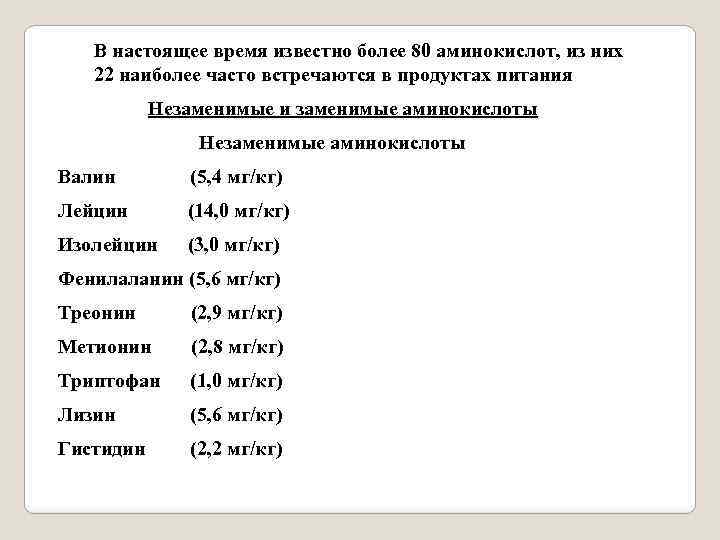 В настоящее время известно более 80 аминокислот, из них 22 наиболее часто встречаются в продуктах питания

Незаменимые и заменимые аминокислоты

Незаменимые аминокислоты

Валин (5,4 мг/кг)

Лейцин (14,0 мг/кг)

Изолейцин (3,0 мг/кг)

Фенилаланин (5,6 мг/кг)

Треонин (2,9 мг/кг)

Метионин (2,8 мг/кг)

Триптофан (1,0 мг/кг)

Лизин (5,6 мг/кг)

Гистидин (2,2 мг/кг)